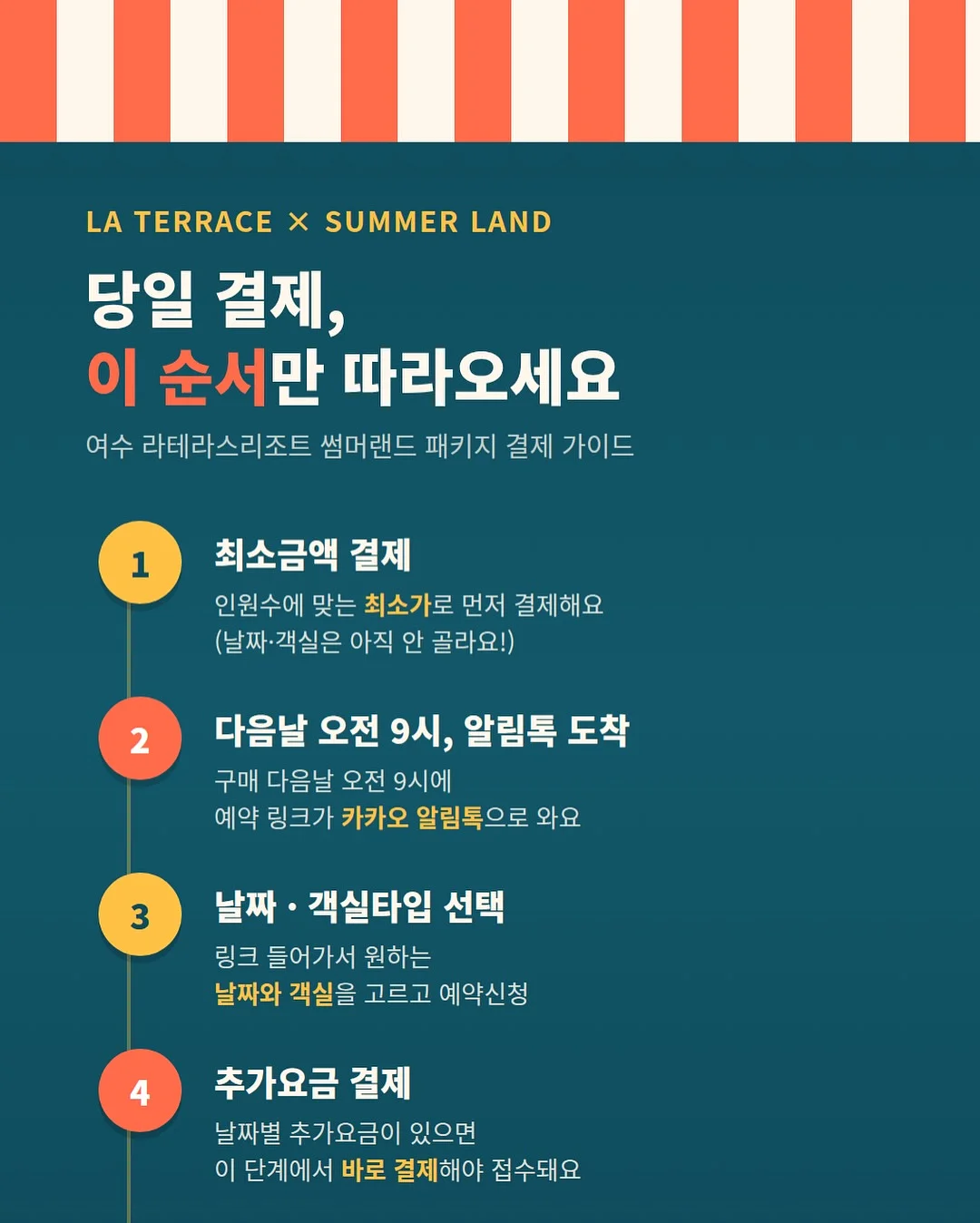 LA TERRACE × SUMMER LAND

당일 결제,
이 순서만 따라오세요

여수 라테라스리조트 썸머랜드 패키지 결제 가이드

1

최소금액 결제

인원수에 맞는 최소가로 먼저 결제해요
(날짜·객실은 아직 안 골라요!)

2

다음날 오전 9시, 알림톡 도착

구매 다음날 오전 9시에
예약 링크가 카카오 알림톡으로 와요

3

날짜 · 객실타입 선택

링크 들어가서 원하는
날짜와 객실을 고르고 예약신청

4

추가요금 결제

날짜별 추가요금이 있으면
이 단계에서 바로 결제해야 접수돼요